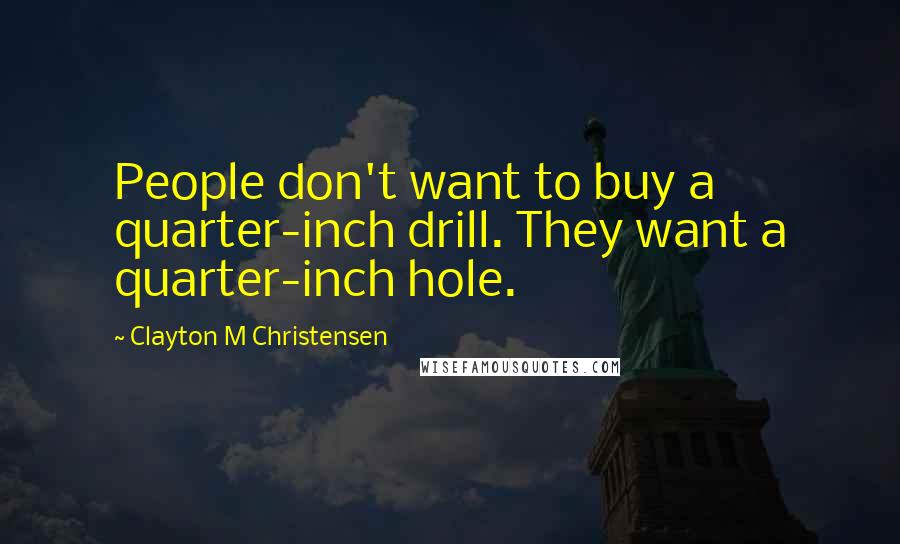 People don't want to buy a quarter-inch drill. They want a quarter-inch hole.

~ Clayton M Christensen

WISEFAMOUSQUOTES.COM